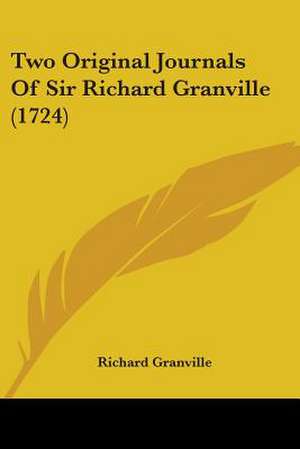 Two Original Journals Of Sir Richard Granville (1724)

Richard Granville